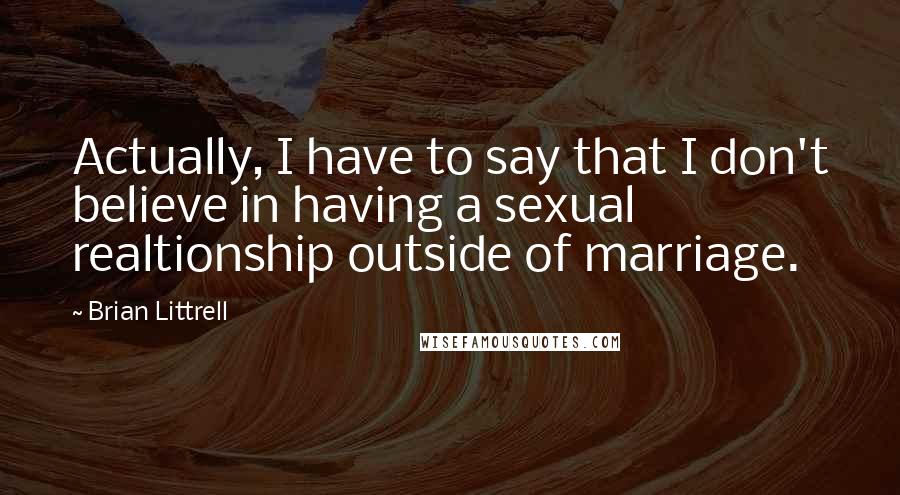 Actually, I have to say that I don't believe in having a sexual realtionship outside of marriage.

~ Brian Littrell

WISEFAMOUSQUOTES.COM